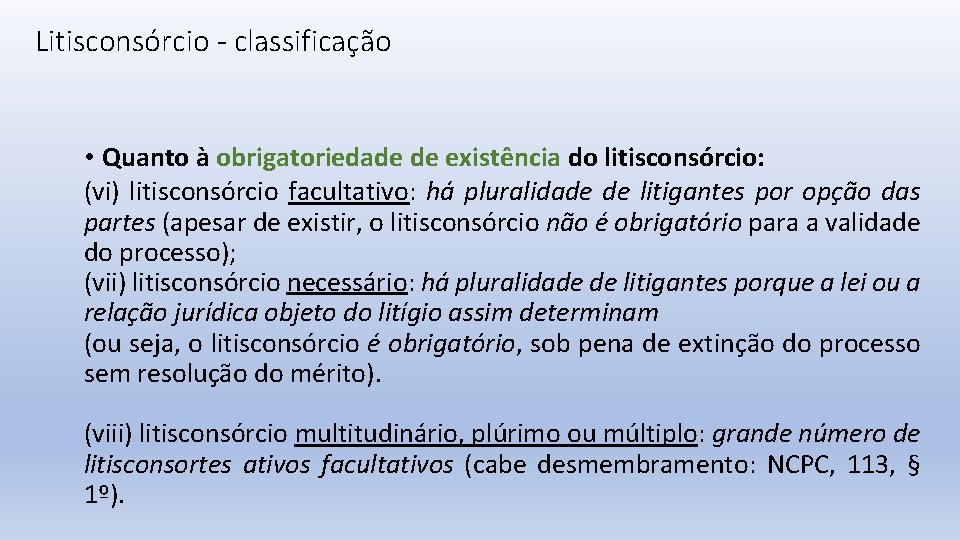 Litisconsórcio - classificação

• Quanto à obrigatoriedade de existência do litisconsórcio:
(vi) litisconsórcio facultativo: há pluralidade de litigantes por opção das partes (apesar de existir, o litisconsórcio não é obrigatório para a validade do processo);
(vii) litisconsórcio necessário: há pluralidade de litigantes porque a lei ou a relação jurídica objeto do litígio assim determinam
(ou seja, o litisconsórcio é obrigatório, sob pena de extinção do processo sem resolução do mérito).

(viii) litisconsórcio multitudinário, plúrimo ou múltiplo: grande número de litisconsortes ativos facultativos (cabe desmembramento: NCPC, 113, § 1º).